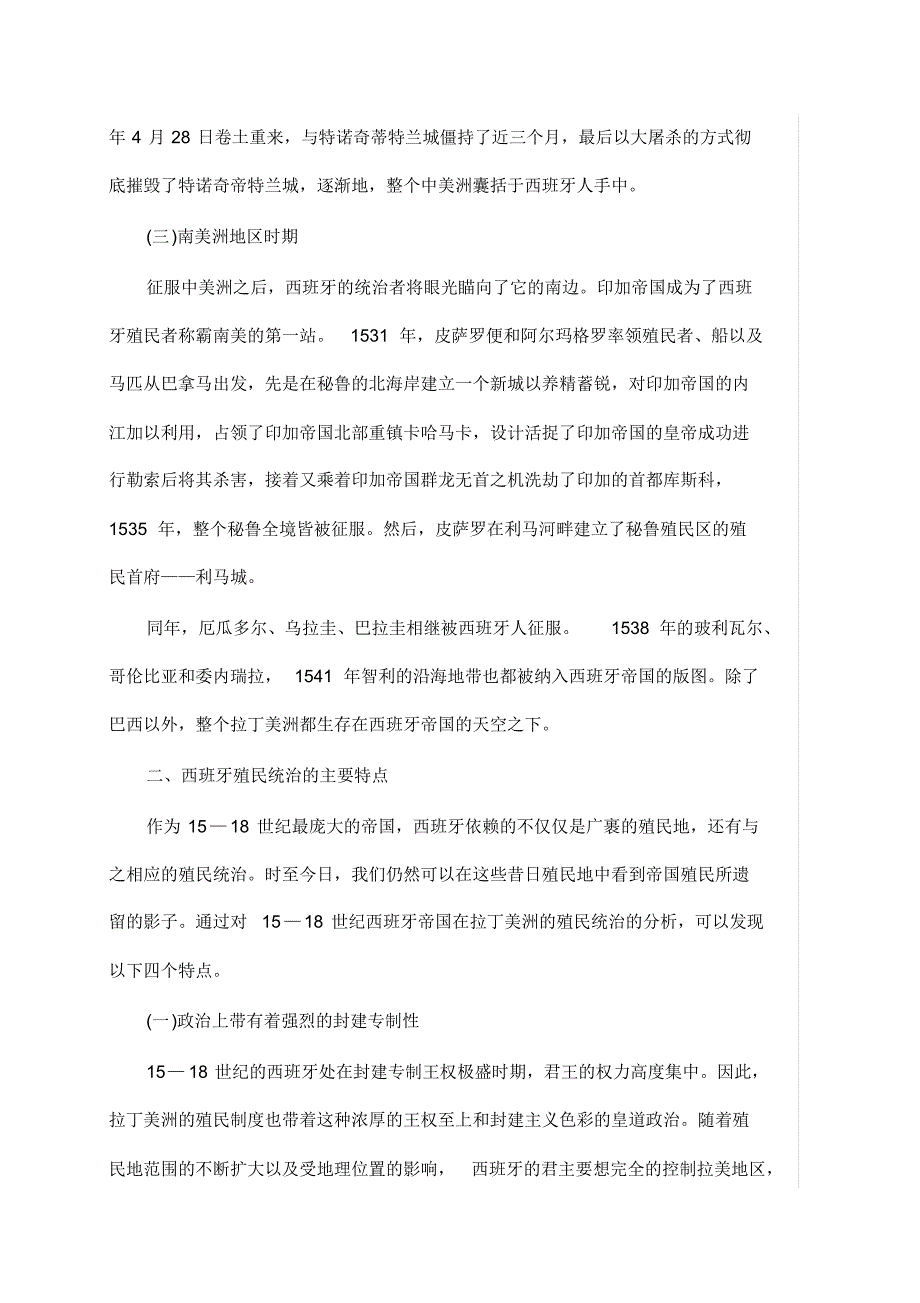 年 4 月 28 日卷土重来，与特诺奇蒂特兰城僵持了近三个月，最后以大屠杀的方式彻底摧毁了特诺奇帝特兰城，逐渐地，整个中美洲囊括于西班牙人手中。

(三)南美洲地区时期

征服中美洲之后，西班牙的统治者将眼光瞄向了它的南边。印加帝国成为了西班牙殖民者称霸南美的第一站。 1531 年，皮萨罗便和阿尔玛格罗率领殖民者、船以及马匹从巴拿马出发，先是在秘鲁的北海岸建立一个新城以养精蓄锐，对印加帝国的内江加以利用，占领了印加帝国北部重镇卡哈马卡，设计活捉了印加帝国的皇帝成功进行勒索后将其杀害，接着又乘着印加帝国群龙无首之机洗劫了印加的首都库斯科，1535 年，整个秘鲁全境皆被征服。然后，皮萨罗在利马河畔建立了秘鲁殖民区的殖民首府——利马城。

同年，厄瓜多尔、乌拉圭、巴拉圭相继被西班牙人征服。 1538 年的玻利瓦尔、哥伦比亚和委内瑞拉， 1541 年智利的沿海地带也都被纳入西班牙帝国的版图。除了巴西以外，整个拉丁美洲都生存在西班牙帝国的天空之下。

二、西班牙殖民统治的主要特点

作为 15—18 世纪最庞大的帝国，西班牙依赖的不仅仅是广袤的殖民地，还有与之相应的殖民统治。时至今日，我们仍然可以在这些昔日殖民地中看到帝国殖民所遗留的影子。通过对 15—18 世纪西班牙帝国在拉丁美洲的殖民统治的分析，可以发现以下四个特点。

(一)政治上带有着强烈的封建专制性

15—18 世纪的西班牙处在封建专制王权极盛时期，君王的权力高度集中。因此，拉丁美洲的殖民制度也带着这种浓厚的王权至上和封建主义色彩的皇道政治。随着殖民地范围的不断扩大以及受地理位置的影响， 西班牙的君主要想完全的控制拉美地区，